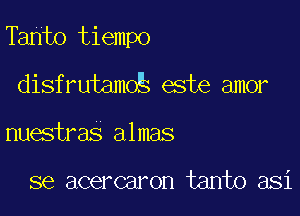 Tanto tiempo

disfrutamos este amor

nuestras almas

se acercaron tanto así